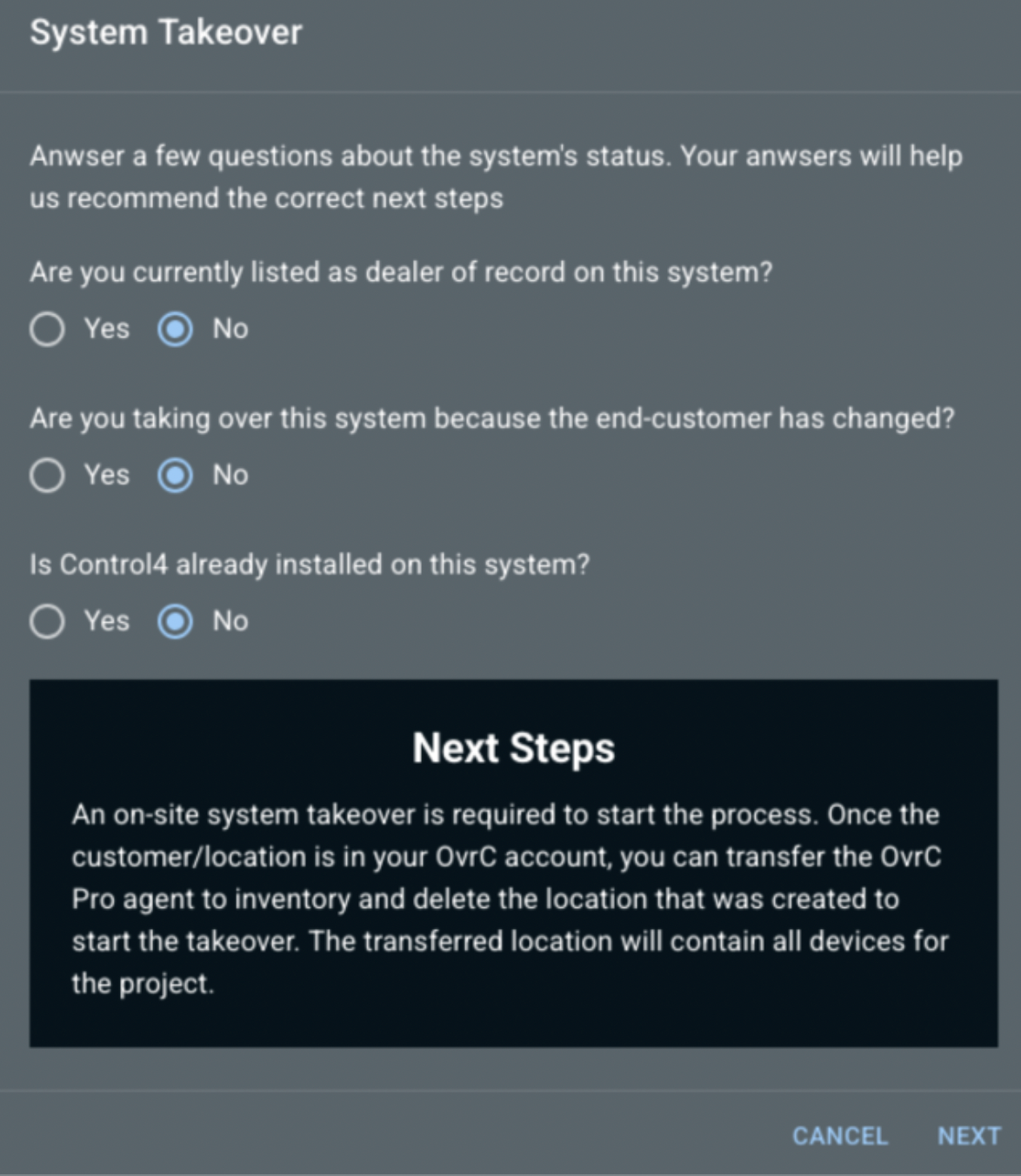 System Takeover

Anwser a few questions about the system's status. Your anwsers will help us recommend the correct next steps

Are you currently listed as dealer of record on this system?

Yes No

Are you taking over this system because the end-customer has changed?

Yes No

Is Control4 already installed on this system?

Yes No

Next Steps

An on-site system takeover is required to start the process. Once the customer/location is in your OvrC account, you can transfer the OvrC Pro agent to inventory and delete the location that was created to start the takeover. The transferred location will contain all devices for the project.

CANCEL NEXT